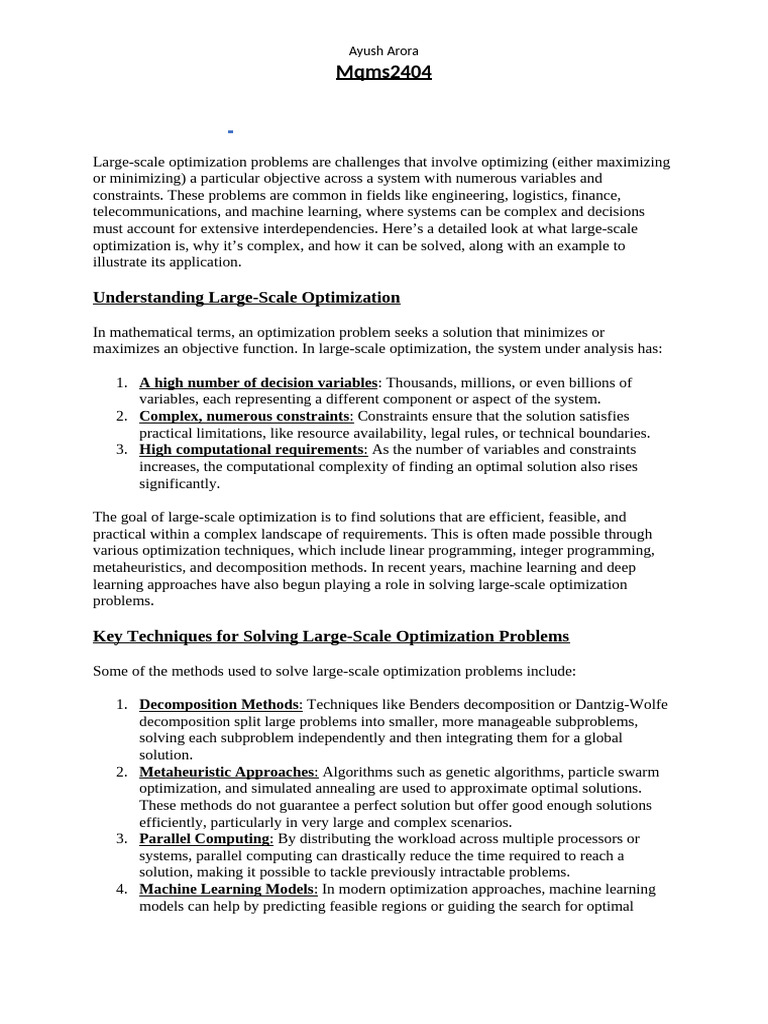 Ayush Arora
Mgms2404

Large-scale optimization problems are challenges that involve optimizing (either maximizing or minimizing) a particular objective across a system with numerous variables and constraints. These problems are common in fields like engineering, logistics, finance, telecommunications, and machine learning, where systems can be complex and decisions must account for extensive interdependencies. Here's a detailed look at what large-scale optimization is, why it's complex, and how it can be solved, along with an example to illustrate its application.

Understanding Large-Scale Optimization

In mathematical terms, an optimization problem seeks a solution that minimizes or maximizes an objective function. In large-scale optimization, the system under analysis has:

1. A high number of decision variables: Thousands, millions, or even billions of variables, each representing a different component or aspect of the system.
2. Complex, numerous constraints: Constraints ensure that the solution satisfies practical limitations, like resource availability, legal rules, or technical boundaries.
3. High computational requirements: As the number of variables and constraints increases, the computational complexity of finding an optimal solution also rises significantly.

The goal of large-scale optimization is to find solutions that are efficient, feasible, and practical within a complex landscape of requirements. This is often made possible through various optimization techniques, which include linear programming, integer programming, metaheuristics, and decomposition methods. In recent years, machine learning and deep learning approaches have also begun playing a role in solving large-scale optimization problems.

Key Techniques for Solving Large-Scale Optimization Problems

Some of the methods used to solve large-scale optimization problems include:

1. Decomposition Methods: Techniques like Benders decomposition or Dantzig-Wolfe decomposition split large problems into smaller, more manageable subproblems, solving each subproblem independently and then integrating them for a global solution.
2. Metaheuristic Approaches: Algorithms such as genetic algorithms, particle swarm optimization, and simulated annealing are used to approximate optimal solutions. These methods do not guarantee a perfect solution but offer good enough solutions efficiently, particularly in very large and complex scenarios.
3. Parallel Computing: By distributing the workload across multiple processors or systems, parallel computing can drastically reduce the time required to reach a solution, making it possible to tackle previously intractable problems.
4. Machine Learning Models: In modern optimization approaches, machine learning models can help by predicting feasible regions or guiding the search for optimal